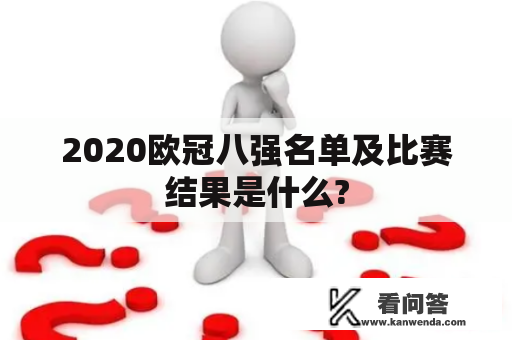 2020欧冠八强名单及比赛结果是什么?

看问答
www.kanwenda.com